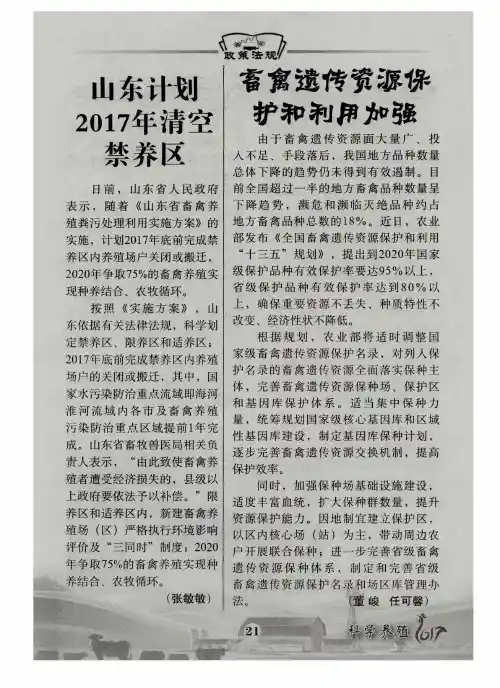 政策法规

山东计划2017年清空禁养区

日前，山东省人民政府表示，随着《山东省畜禽养殖粪污处理利用实施方案》的实施，计划2017年底前完成禁养区内养殖场户关闭或搬迁，2020年争取75%的畜禽养殖实现种养结合、农牧循环。

按照《实施方案》，山东依据有关法律法规，科学划定禁养区、限养区和适养区；2017年底前完成禁养区内养殖场户的关闭或搬迁，其中，国家水污染防治重点流域即海河淮河流域内各市及畜禽养殖污染防治重点区域提前1年完成。山东省畜牧兽医局相关负责人表示，“由此致使畜禽养殖者遭受经济损失的，县级以上政府要依法予以补偿。”限养区和适养区内，新建畜禽养殖场（区）严格执行环境影响评价及“三同时”制度；2020年争取75%的畜禽养殖实现种养结合、农牧循环。

（张敏敏）

畜禽遗传资源保护和利用加强

由于畜禽遗传资源面大量广、投入不足、手段落后，我国地方品种数量总体下降的趋势仍未得到有效遏制。目前全国超过一半的地方畜禽品种数量呈下降趋势，濒危和濒临灭绝品种约占地方畜禽品种总数的18%。近日，农业部发布《全国畜禽遗传资源保护和利用“十三五”规划》，提出到2020年国家级保护品种有效保护率要达95%以上，省级保护品种有效保护率达到80%以上，确保重要资源不丢失、种质特性不改变、经济性状不降低。

根据规划，农业部将适时调整国家级畜禽遗传资源保护名录，对列入保护名录的畜禽遗传资源全面落实保种主体，完善畜禽遗传资源保种场、保护区和基因库保护体系。适当集中保种力量，统筹规划国家级核心基因库和区域性基因库建设，制定基因库保种计划，逐步完善畜禽遗传资源交换机制，提高保护效率。

同时，加强保种场基础设施建设，适度丰富血统，扩大保种群数量，提升资源保护能力。因地制宜建立保护区，以区内核心场（站）为主，带动周边农户开展联合保种；进一步完善省级畜禽遗传资源保种体系，制定和完善省级畜禽遗传资源保护名录和场区库管理办法。

（董峻 任可馨）

21

科学养殖 2017